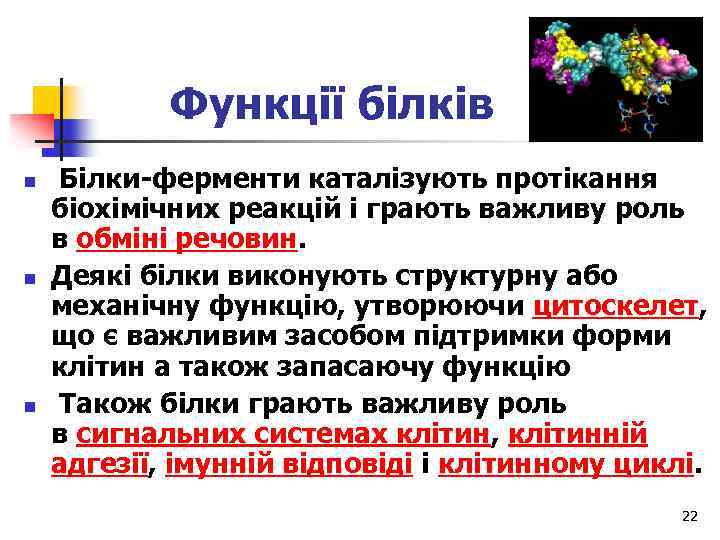 Функції білків

Білки-ферменти каталізують протікання біохімічних реакцій і грають важливу роль в обміні речовин.

Деякі білки виконують структурну або механічну функцію, утворюючи цитоскелет, що є важливим засобом підтримки форми клітин а також запасаючу функцію

Також білки грають важливу роль в сигнальних системах клітин, клітинній адгезії, імунній відповіді і клітинному циклі.

22